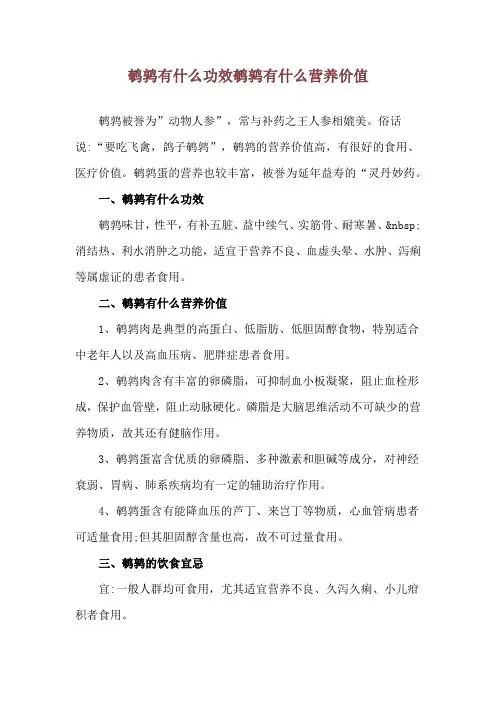 鹌鹑有什么功效鹌鹑有什么营养价值

鹌鹑被誉为”动物人参”，常与补药之王人参相媲美。俗话说:“要吃飞禽，鸽子鹌鹑”，鹌鹑的营养价值高，有很好的食用、医疗价值。鹌鹑蛋的营养也较丰富，被誉为延年益寿的“灵丹妙药。

一、鹌鹑有什么功效

鹌鹑味甘，性平，有补五脏、益中续气、实筋骨、耐寒暑、&nbsp;消结热、利水消肿之功能，适宜于营养不良、血虚头晕、水肿、泻痢等属虚证的患者食用。

二、鹌鹑有什么营养价值

1、鹌鹑肉是典型的高蛋白、低脂肪、低胆固醇食物，特别适合中老年人以及高血压病、肥胖症患者食用。

2、鹌鹑肉含有丰富的卵磷脂，可抑制血小板凝聚，阻止血栓形成，保护血管壁，阻止动脉硬化。磷脂是大脑思维活动不可缺少的营养物质，故其还有健脑作用。

3、鹌鹑蛋富含优质的卵磷脂、多种激素和胆碱等成分，对神经衰弱、胃病、肺系疾病均有一定的辅助治疗作用。

4、鹌鹑蛋含有能降血压的芦丁、来岂丁等物质，心血管病患者可适量食用;但其胆固醇含量也高，故不可过量食用。

三、鹌鹑的饮食宜忌

宜:一般人群均可食用，尤其适宜营养不良、久泻久痢、小儿疳积者食用。